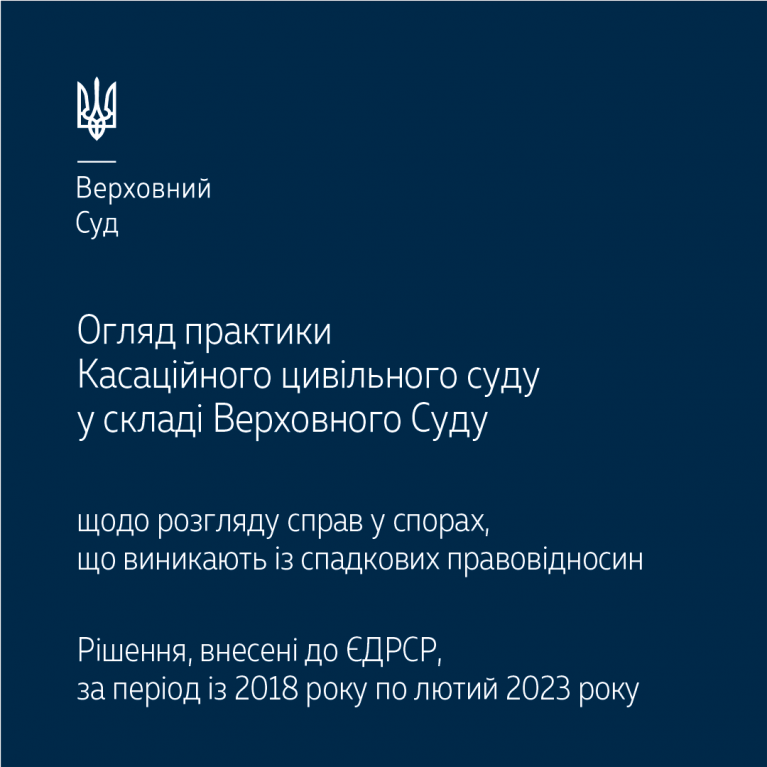 Верховний
Суд

Огляд практики
Касаційного цивільного суду
у складі Верховного Суду

щодо розгляду справ у спорах,
що виникають із спадкових правовідносин

Рішення, внесені до ЄДРСР,
за період із 2018 року по лютий 2023 року